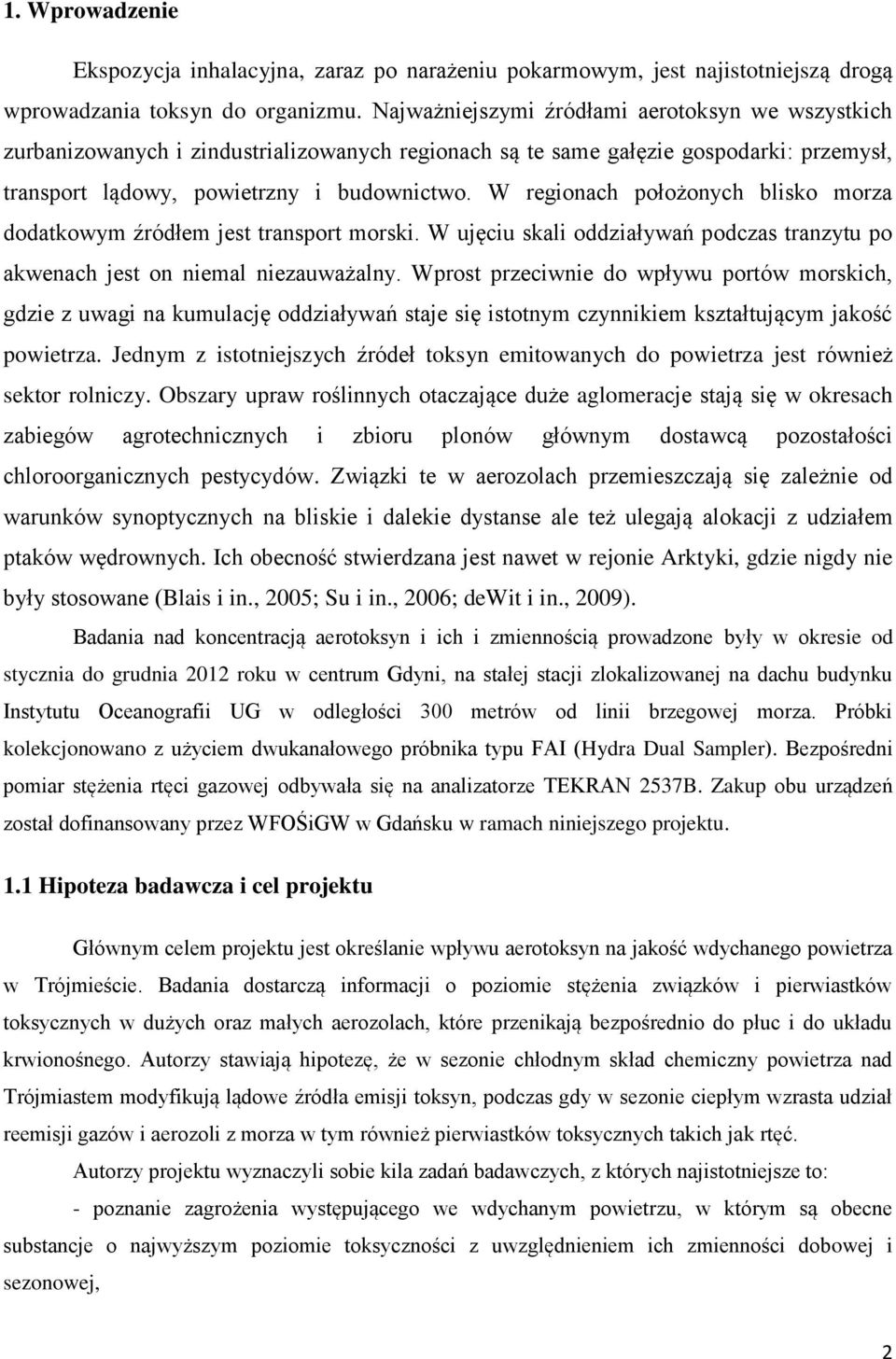 1. Wprowadzenie

Ekspozycja inhalacyjna, zaraz po narażeniu pokarmowym, jest najistotniejszą drogą wprowadzania toksyn do organizmu. Najważniejszymi źródłami aerotoksyn we wszystkich zurbanizowanych i zindustrializowanych regionach są te same gałęzie gospodarki: przemysł, transport lądowy, powietrzny i budownictwo. W regionach położonych blisko morza dodatkowym źródłem jest transport morski. W ujęciu skali oddziaływań podczas tranzytu po akwenach jest on niemal niezauważalny. Wprost przeciwnie do wpływu portów morskich, gdzie z uwagi na kumulację oddziaływań staje się istotnym czynnikiem kształtującym jakość powietrza. Jednym z istotniejszych źródeł toksyn emitowanych do powietrza jest również sektor rolniczy. Obszary upraw roślinnych otaczające duże aglomeracje stają się w okresach zabiegów agrotechnicznych i zbioru plonów głównym dostawcą pozostałości chloroorganicznych pestycydów. Związki te w aerozolach przemieszczają się zależnie od warunków synoptycznych na bliskie i dalekie dystanse ale też ulegają alokacji z udziałem ptaków wędrownych. Ich obecność stwierdzana jest nawet w rejonie Arktyki, gdzie nigdy nie były stosowane (Blais i in., 2005; Su i in., 2006; deWit i in., 2009).

Badania nad koncentracją aerotoksyn i ich i zmiennością prowadzone były w okresie od stycznia do grudnia 2012 roku w centrum Gdyni, na stałej stacji zlokalizowanej na dachu budynku Instytutu Oceanografii UG w odległości 300 metrów od linii brzegowej morza. Próbki kolekcjonowano z użyciem dwukanałowego próbnika typu FAI (Hydra Dual Sampler). Bezpośredni pomiar stężenia rtęci gazowej odbywała się na analizatorze TEKRAN 2537B. Zakup obu urządzeń został dofinansowany przez WFOŚiGW w Gdańsku w ramach niniejszego projektu.

1.1 Hipoteza badawcza i cel projektu

Głównym celem projektu jest określanie wpływu aerotoksyn na jakość wdychanego powietrza w Trójmieście. Badania dostarczą informacji o poziomie stężenia związków i pierwiastków toksycznych w dużych oraz małych aerozolach, które przenikają bezpośrednio do płuc i do układu krwionośnego. Autorzy stawiają hipotezę, że w sezonie chłodnym skład chemiczny powietrza nad Trójmiastem modyfikują lądowe źródła emisji toksyn, podczas gdy w sezonie ciepłym wzrasta udział reemisji gazów i aerozoli z morza w tym również pierwiastków toksycznych takich jak rtęć.

Autorzy projektu wyznaczyli sobie kila zadań badawczych, z których najistotniejsze to:

- poznanie zagrożenia występującego we wdychanym powietrzu, w którym są obecne substancje o najwyższym poziomie toksyczności z uwzględnieniem ich zmienności dobowej i sezonowej,

2